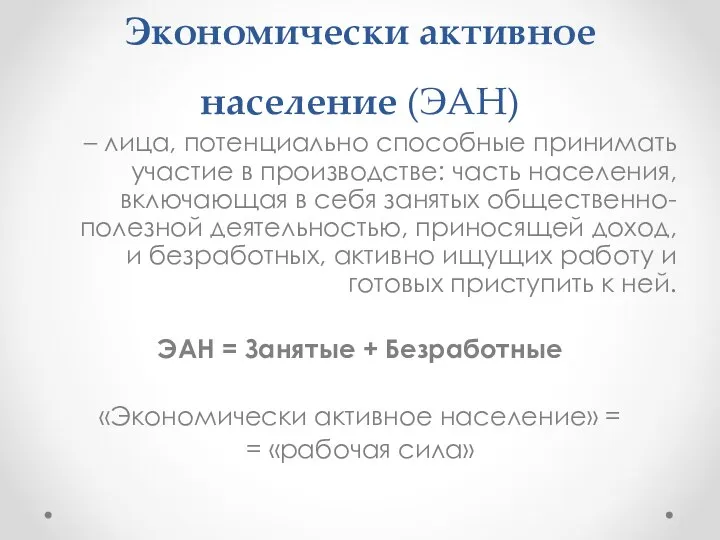 Экономически активное население (ЭАН)

– лица, потенциально способные принимать участие в производстве: часть населения, включающая в себя занятых общественно-полезной деятельностью, приносящей доход, и безработных, активно ищущих работу и готовых приступить к ней.

ЭАН = Занятые + Безработные

«Экономически активное население» = = «рабочая сила»